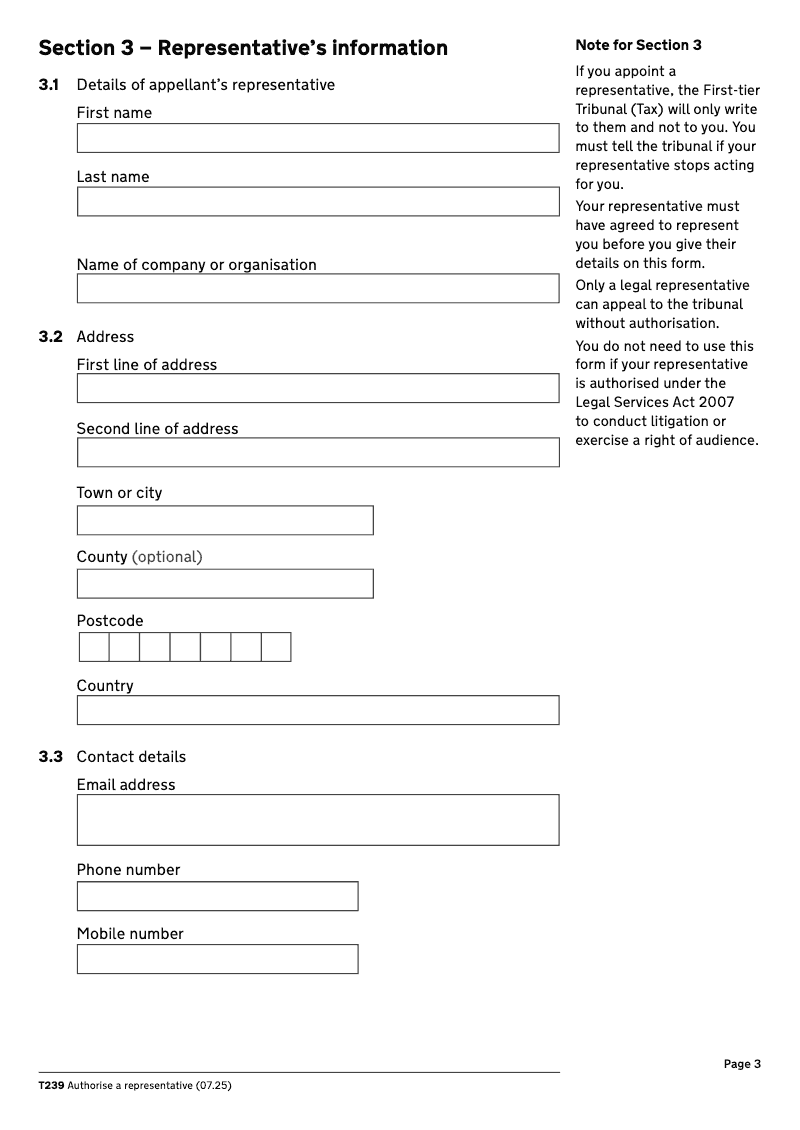 Section 3 – Representative's information

3.1 Details of appellant's representative

First name

Last name

Name of company or organisation

3.2 Address

First line of address

Second line of address

Town or city

County (optional)

Postcode

Country

3.3 Contact details

Email address

Phone number

Mobile number

Note for Section 3

If you appoint a representative, the First-tier Tribunal (Tax) will only write to them and not to you. You must tell the tribunal if your representative stops acting for you.

Your representative must have agreed to represent you before you give their details on this form.

Only a legal representative can appeal to the tribunal without authorisation.

You do not need to use this form if your representative is authorised under the Legal Services Act 2007 to conduct litigation or exercise a right of audience.

Page 3

T239 Authorise a representative (07.25)